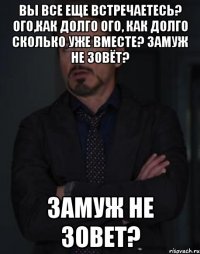 ВЫ ВСЕ ЕЩЕ ВСТРЕЧАЕТЕСЬ? ОГО,КАК ДОЛГО ОГО, КАК ДОЛГО СКОЛЬКО УЖЕ ВМЕСТЕ? ЗАМУЖ НЕ ЗОВЁТ?

ЗАМУЖ НЕ ЗОВЕТ?

risovach.ru